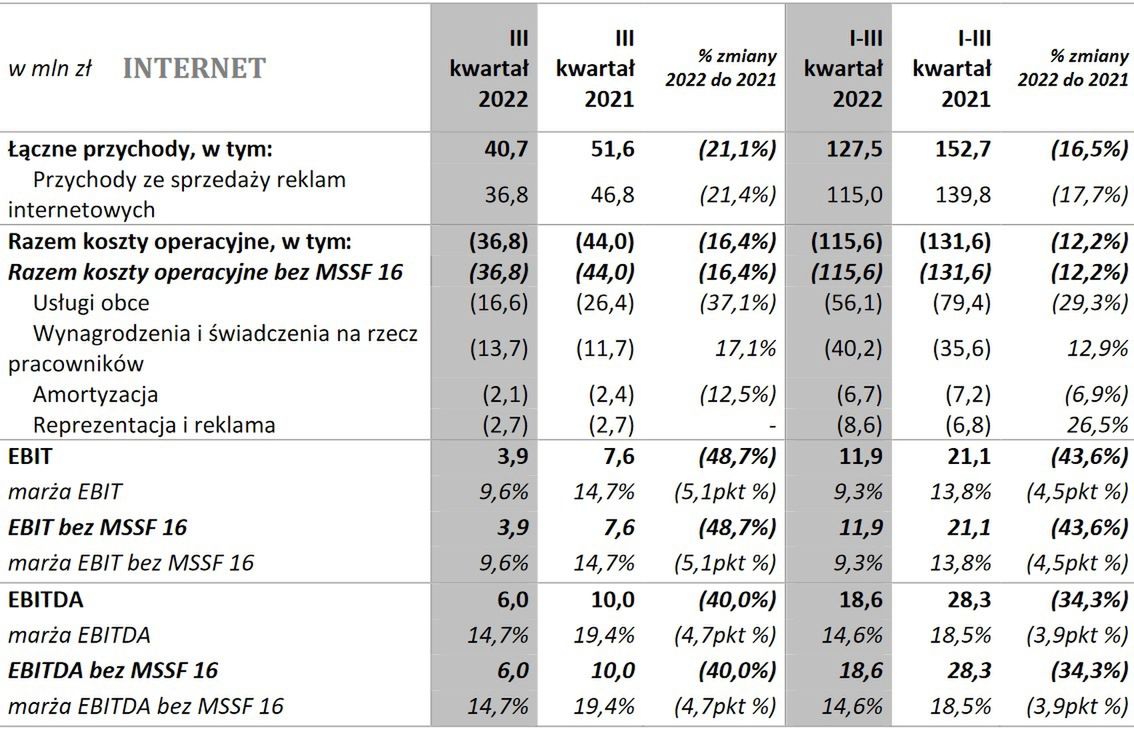 | w mln zł INTERNET | III kwartał 2022 | III kwartał 2021 | % zmiany 2022 do 2021 | I-III kwartał 2022 | I-III kwartał 2021 | % zmiany 2022 do 2021 |
|---|---|---|---|---|---|---|
| Łączne przychody, w tym: | 40,7 | 51,6 | (21,1%) | 127,5 | 152,7 | (16,5%) |
| Przychody ze sprzedaży reklam internetowych | 36,8 | 46,8 | (21,4%) | 115,0 | 139,8 | (17,7%) |
| Razem koszty operacyjne, w tym: | (36,8) | (44,0) | (16,4%) | (115,6) | (131,6) | (12,2%) |
| Razem koszty operacyjne bez MSSF 16 | (36,8) | (44,0) | (16,4%) | (115,6) | (131,6) | (12,2%) |
| Usługi obce | (16,6) | (26,4) | (37,1%) | (56,1) | (79,4) | (29,3%) |
| Wynagrodzenia i świadczenia na rzecz pracowników | (13,7) | (11,7) | 17,1% | (40,2) | (35,6) | 12,9% |
| Amortyzacja | (2,1) | (2,4) | (12,5%) | (6,7) | (7,2) | (6,9%) |
| Reprezentacja i reklama | (2,7) | (2,7) | - | (8,6) | (6,8) | 26,5% |
| EBIT | 3,9 | 7,6 | (48,7%) | 11,9 | 21,1 | (43,6%) |
| marża EBIT | 9,6% | 14,7% | (5,1pkt %) | 9,3% | 13,8% | (4,5pkt %) |
| EBIT bez MSSF 16 | 3,9 | 7,6 | (48,7%) | 11,9 | 21,1 | (43,6%) |
| marża EBIT bez MSSF 16 | 9,6% | 14,7% | (5,1pkt %) | 9,3% | 13,8% | (4,5pkt %) |
| EBITDA | 6,0 | 10,0 | (40,0%) | 18,6 | 28,3 | (34,3%) |
| marża EBITDA | 14,7% | 19,4% | (4,7pkt %) | 14,6% | 18,5% | (3,9pkt %) |
| EBITDA bez MSSF 16 | 6,0 | 10,0 | (40,0%) | 18,6 | 28,3 | (34,3%) |
| marża EBITDA bez MSSF 16 | 14,7% | 19,4% | (4,7pkt %) | 14,6% | 18,5% | (3,9pkt %) |